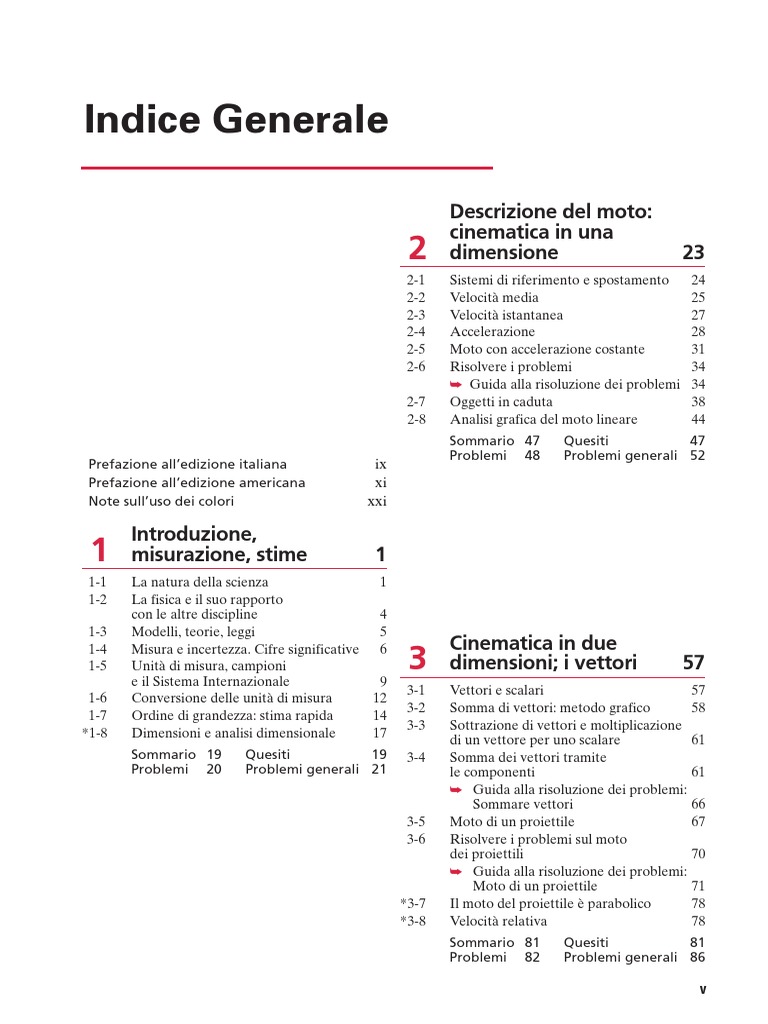 Indice Generale

Prefazione all'edizione italiana ix
Prefazione all'edizione americana xi
Note sull'uso dei colori xxi

1 Introduzione, misurazione, stime 1

1-1 La natura della scienza 1
1-2 La fisica e il suo rapporto con le altre discipline 4
1-3 Modelli, teorie, leggi 5
1-4 Misura e incertezza. Cifre significative 6
1-5 Unità di misura, campioni e il Sistema Internazionale 9
1-6 Conversione delle unità di misura 12
1-7 Ordine di grandezza: stima rapida 14
*1-8 Dimensioni e analisi dimensionale 17

Sommario 19 Quesiti 19
Problemi 20 Problemi generali 21

2 Descrizione del moto: cinematica in una dimensione 23

2-1 Sistemi di riferimento e spostamento 24
2-2 Velocità media 25
2-3 Velocità istantanea 27
2-4 Accelerazione 28
2-5 Moto con accelerazione costante 31
2-6 Risolvere i problemi 34
➥ Guida alla risoluzione dei problemi 34
2-7 Oggetti in caduta 38
2-8 Analisi grafica del moto lineare 44

Sommario 47 Quesiti 47
Problemi 48 Problemi generali 52

3 Cinematica in due dimensioni; i vettori 57

3-1 Vettori e scalari 57
3-2 Somma di vettori: metodo grafico 58
3-3 Sottrazione di vettori e moltiplicazione di un vettore per uno scalare 61
3-4 Somma dei vettori tramite le componenti 61
➥ Guida alla risoluzione dei problemi: Sommare vettori 66
3-5 Moto di un proiettile 67
3-6 Risolvere i problemi sul moto dei proiettili 70
➥ Guida alla risoluzione dei problemi: Moto di un proiettile 71
*3-7 Il moto del proiettile è parabolico 78
*3-8 Velocità relativa 78

Sommario 81 Quesiti 81
Problemi 82 Problemi generali 86

v